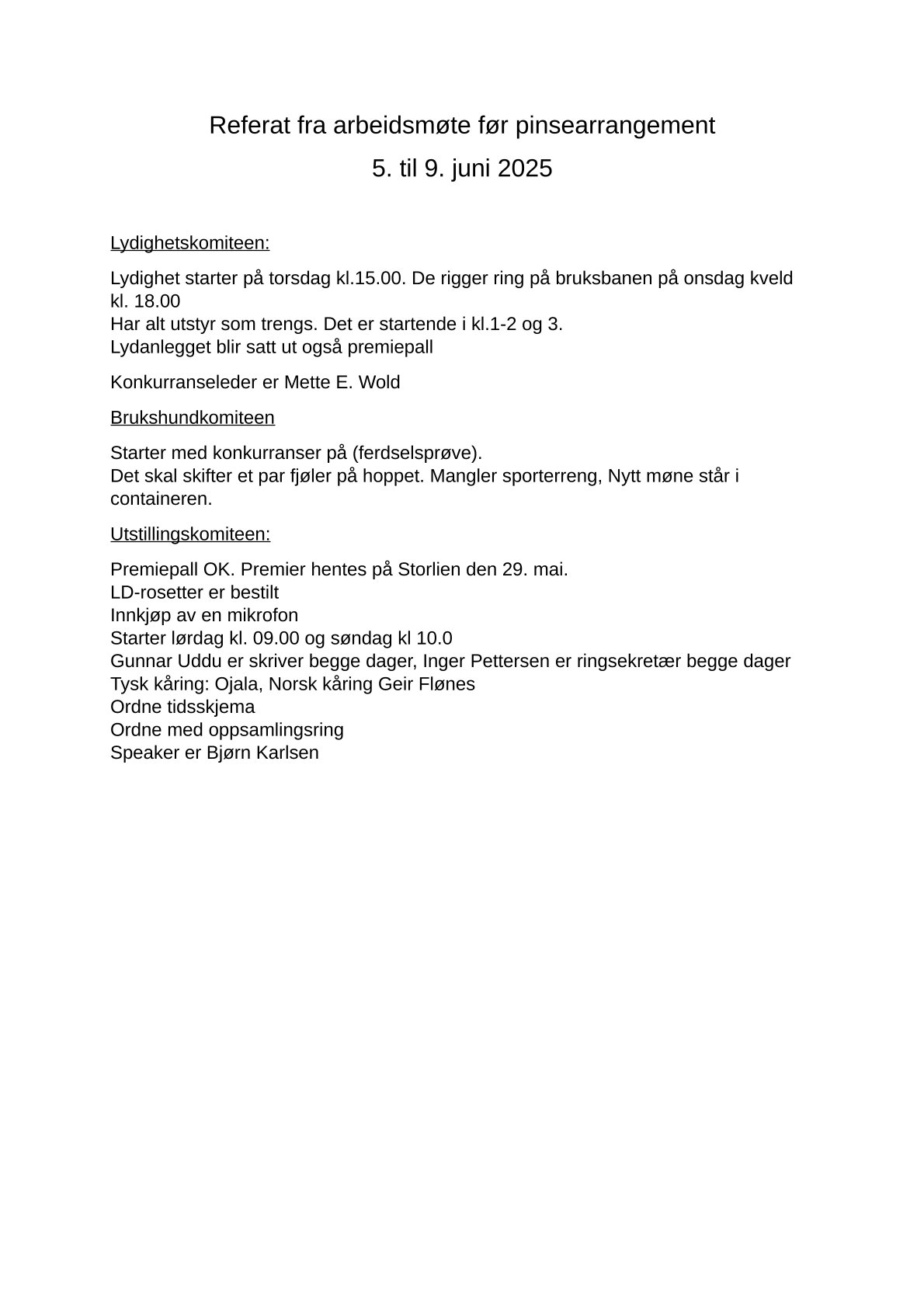 Referat fra arbeidsmøte før pinsearrangement

5. til 9. juni 2025

Lydighetskomiteen:

Lydighet starter på torsdag kl.15.00. De rigger ring på bruksbanen på onsdag kveld kl. 18.00
Har alt utstyr som trengs. Det er startende i kl.1-2 og 3.
Lydanlegget blir satt ut også premiepall

Konkurranseleder er Mette E. Wold

Brukshundkomiteen

Starter med konkurranser på (ferdselsprøve).
Det skal skifter et par fjøler på hoppet. Mangler sporterreng, Nytt møne står i containeren.

Utstillingskomiteen:

Premiepall OK. Premier hentes på Storlien den 29. mai.
LD-rosetter er bestilt
Innkjøp av en mikrofon
Starter lørdag kl. 09.00 og søndag kl 10.0
Gunnar Uddu er skriver begge dager, Inger Pettersen er ringsekretær begge dager
Tysk kåring: Ojala, Norsk kåring Geir Flønes
Ordne tidsskjema
Ordne med oppsamlingsring
Speaker er Bjørn Karlsen